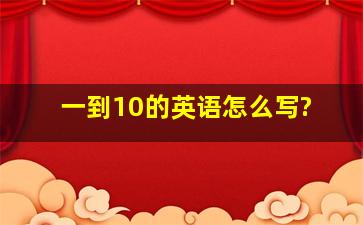 一到10的英语怎么写?